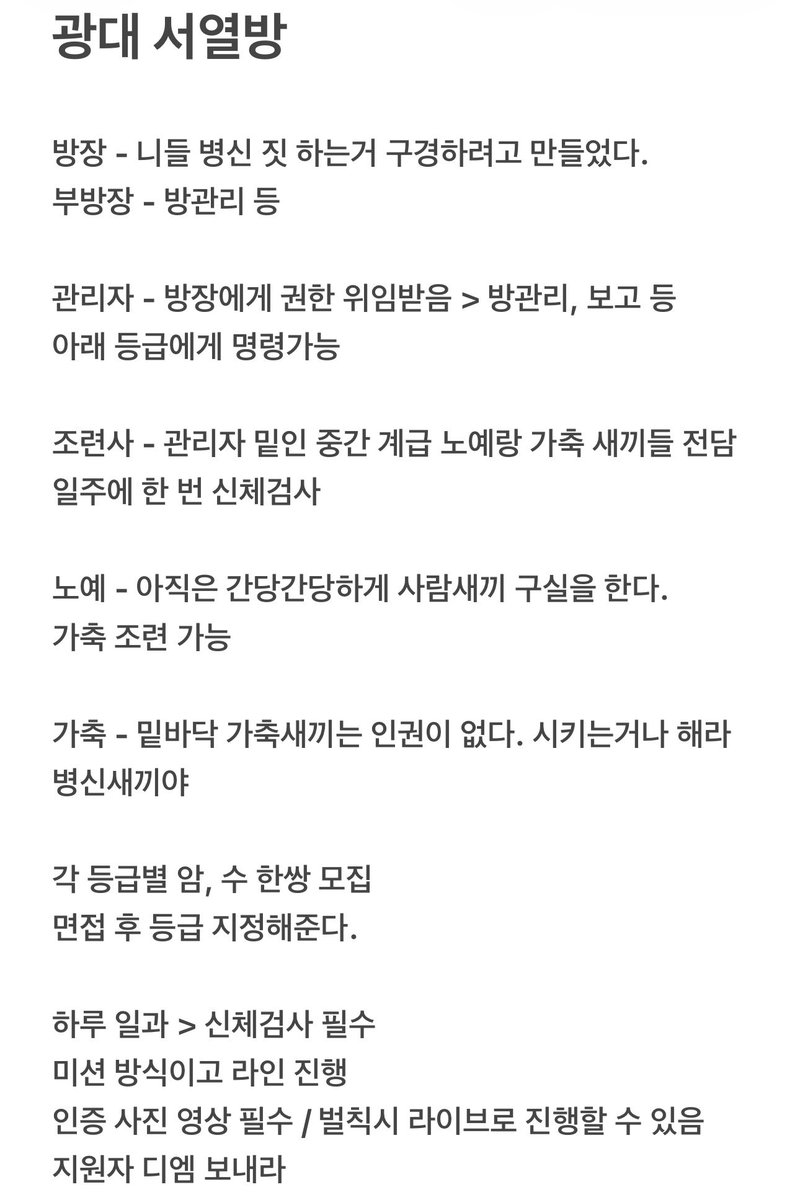 광대 서열방

방장 - 니들 병신 짓 하는거 구경하려고 만들었다.
부방장 - 방관리 등

관리자 - 방장에게 권한 위임받음 > 방관리, 보고 등
아래 등급에게 명령가능

조련사 - 관리자 밑인 중간 계급 노예랑 가축 새끼들 전담
일주에 한 번 신체검사

노예 - 아직은 간당간당하게 사람새끼 구실을 한다.
가축 조련 가능

가축 - 밑바닥 가축새끼는 인권이 없다. 시키는거나 해라
병신새끼야

각 등급별 암, 수 한쌍 모집
면접 후 등급 지정해준다.

하루 일과 > 신체검사 필수
미션 방식이고 라인 진행
인증 사진 영상 필수 / 벌칙시 라이브로 진행할 수 있음
지원자 디엠 보내라